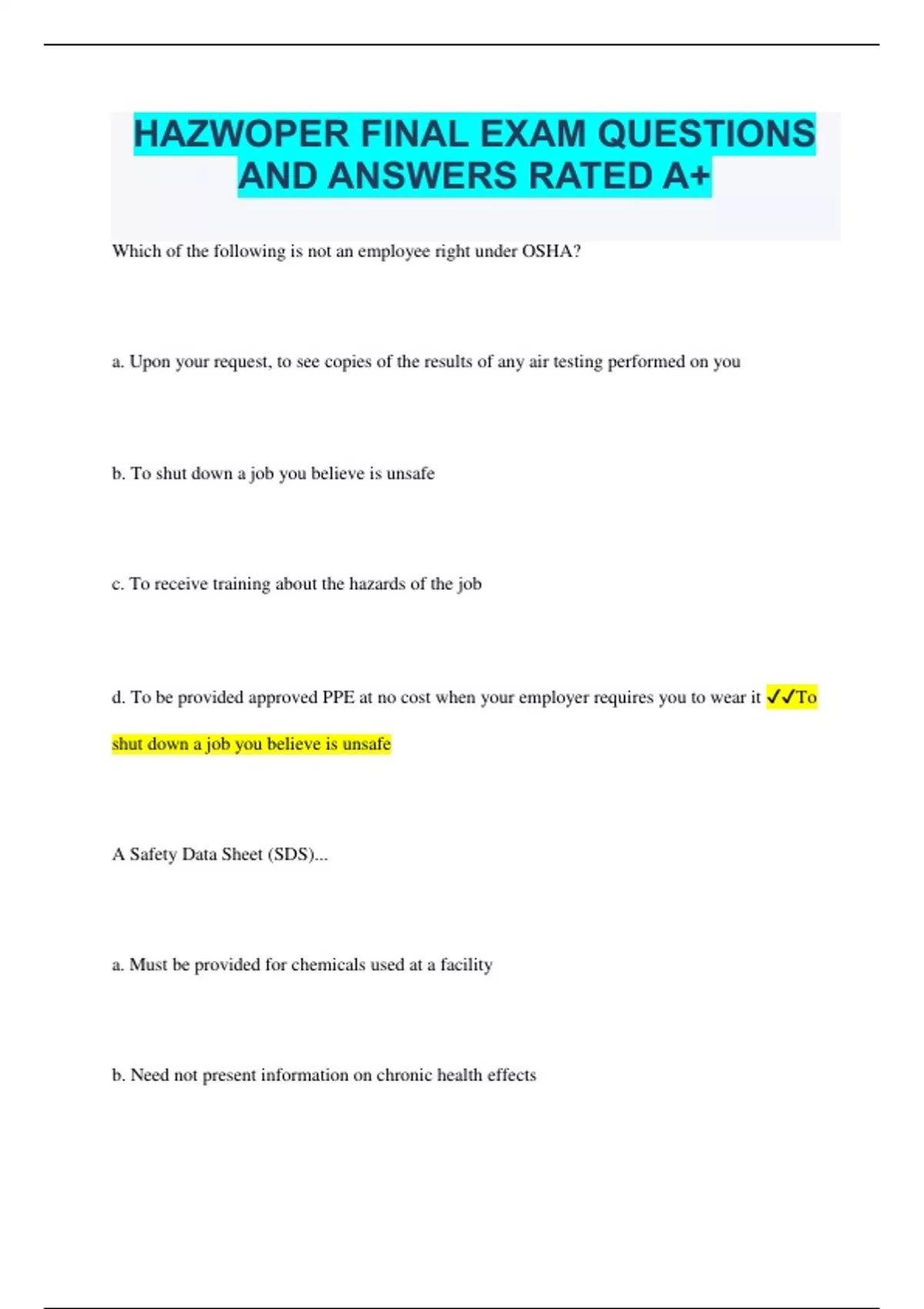 HAZWOPER FINAL EXAM QUESTIONS AND ANSWERS RATED A+

Which of the following is not an employee right under OSHA?

a. Upon your request, to see copies of the results of any air testing performed on you

b. To shut down a job you believe is unsafe

c. To receive training about the hazards of the job

d. To be provided approved PPE at no cost when your employer requires you to wear it ✓✓To shut down a job you believe is unsafe

A Safety Data Sheet (SDS)...

a. Must be provided for chemicals used at a facility

b. Need not present information on chronic health effects